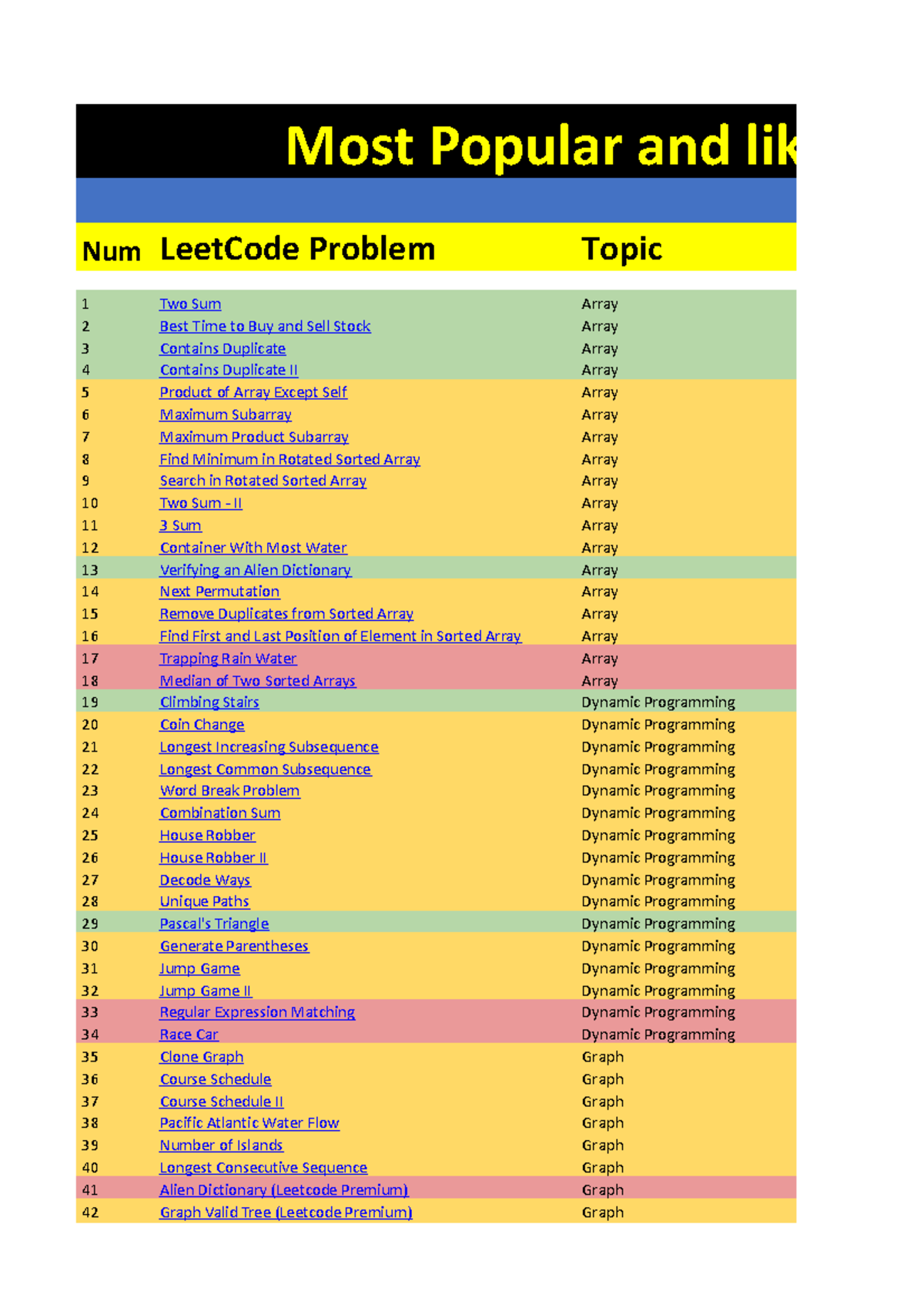 Most Popular and lik

| Num | LeetCode Problem | Topic |
|---|---|---|
| 1 | Two Sum | Array |
| 2 | Best Time to Buy and Sell Stock | Array |
| 3 | Contains Duplicate | Array |
| 4 | Contains Duplicate II | Array |
| 5 | Product of Array Except Self | Array |
| 6 | Maximum Subarray | Array |
| 7 | Maximum Product Subarray | Array |
| 8 | Find Minimum in Rotated Sorted Array | Array |
| 9 | Search in Rotated Sorted Array | Array |
| 10 | Two Sum - II | Array |
| 11 | 3 Sum | Array |
| 12 | Container With Most Water | Array |
| 13 | Verifying an Alien Dictionary | Array |
| 14 | Next Permutation | Array |
| 15 | Remove Duplicates from Sorted Array | Array |
| 16 | Find First and Last Position of Element in Sorted Array | Array |
| 17 | Trapping Rain Water | Array |
| 18 | Median of Two Sorted Arrays | Array |
| 19 | Climbing Stairs | Dynamic Programming |
| 20 | Coin Change | Dynamic Programming |
| 21 | Longest Increasing Subsequence | Dynamic Programming |
| 22 | Longest Common Subsequence | Dynamic Programming |
| 23 | Word Break Problem | Dynamic Programming |
| 24 | Combination Sum | Dynamic Programming |
| 25 | House Robber | Dynamic Programming |
| 26 | House Robber II | Dynamic Programming |
| 27 | Decode Ways | Dynamic Programming |
| 28 | Unique Paths | Dynamic Programming |
| 29 | Pascal's Triangle | Dynamic Programming |
| 30 | Generate Parentheses | Dynamic Programming |
| 31 | Jump Game | Dynamic Programming |
| 32 | Jump Game II | Dynamic Programming |
| 33 | Regular Expression Matching | Dynamic Programming |
| 34 | Race Car | Dynamic Programming |
| 35 | Clone Graph | Graph |
| 36 | Course Schedule | Graph |
| 37 | Course Schedule II | Graph |
| 38 | Pacific Atlantic Water Flow | Graph |
| 39 | Number of Islands | Graph |
| 40 | Longest Consecutive Sequence | Graph |
| 41 | Alien Dictionary (Leetcode Premium) | Graph |
| 42 | Graph Valid Tree (Leetcode Premium) | Graph |